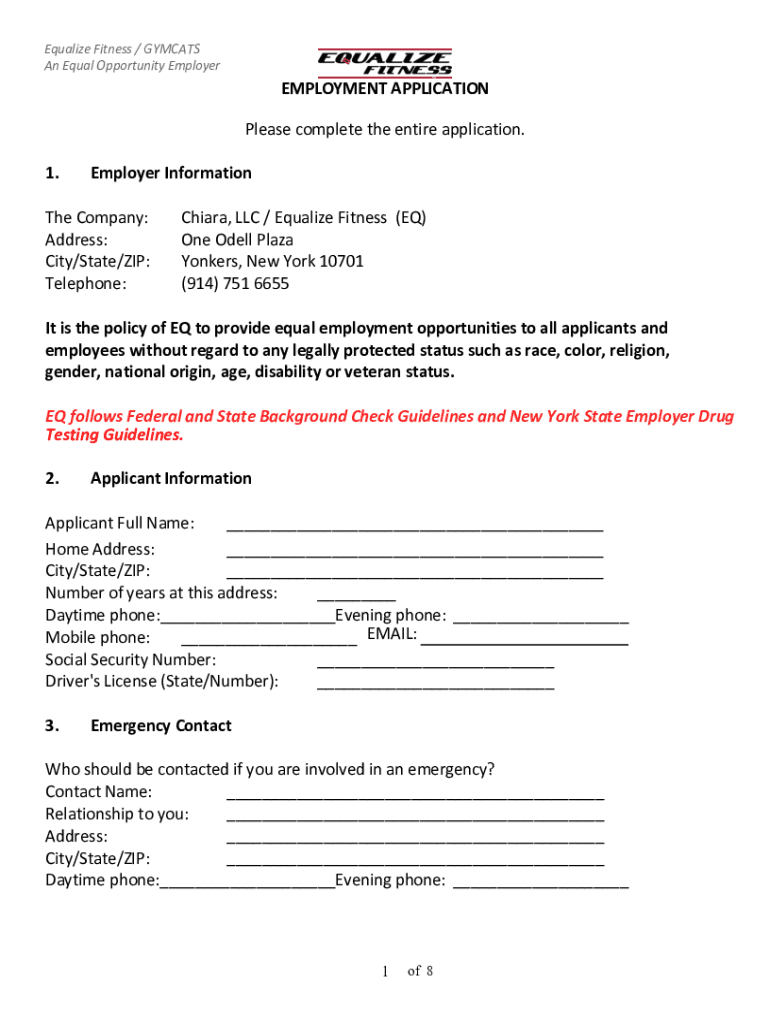 Equalize Fitness / GYMCATS
An Equal Opportunity Employer

EQUALIZE FITNESS

EMPLOYMENT APPLICATION

Please complete the entire application.

1. Employer Information

The Company: Chiara, LLC / Equalize Fitness (EQ)
Address: One Odell Plaza
City/State/ZIP: Yonkers, New York 10701
Telephone: (914) 751 6655

It is the policy of EQ to provide equal employment opportunities to all applicants and employees without regard to any legally protected status such as race, color, religion, gender, national origin, age, disability or veteran status.

EQ follows Federal and State Background Check Guidelines and New York State Employer Drug Testing Guidelines.

2. Applicant Information

Applicant Full Name: ___________________________________________
Home Address: ___________________________________________
City/State/ZIP: ___________________________________________
Number of years at this address: _________
Daytime phone:____________________Evening phone: ____________________
Mobile phone: ____________________ EMAIL: ________________________
Social Security Number: ___________________________
Driver's License (State/Number): ___________________________

3. Emergency Contact

Who should be contacted if you are involved in an emergency?
Contact Name: ___________________________________________
Relationship to you: ___________________________________________
Address: ___________________________________________
City/State/ZIP: ___________________________________________
Daytime phone:____________________Evening phone: ____________________

1 of 8